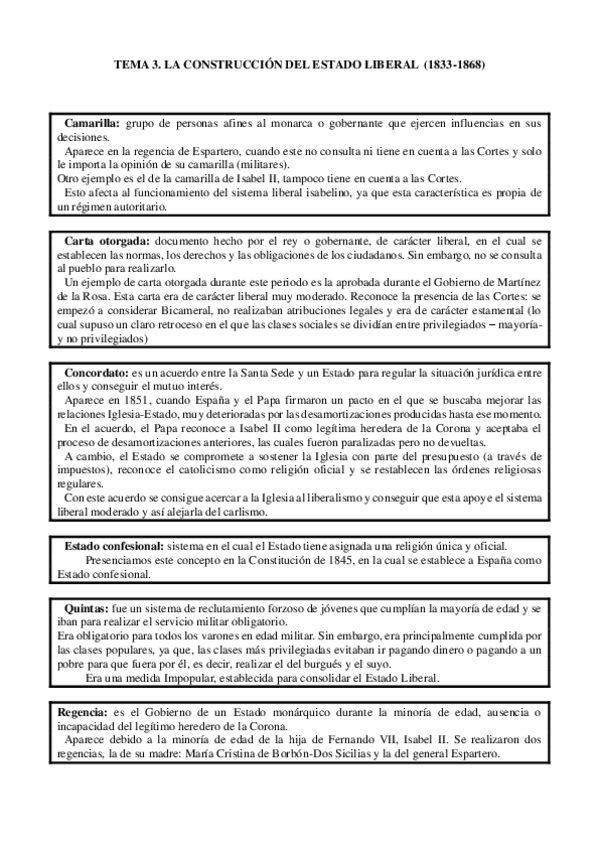 TEMA 3. LA CONSTRUCCIÓN DEL ESTADO LIBERAL (1833-1868)

Camarilla: grupo de personas afines al monarca o gobernante que ejercen influencias en sus decisiones.
Aparece en la regencia de Espartero, cuando este no consulta ni tiene en cuenta a las Cortes y solo le importa la opinión de su camarilla (militares).
Otro ejemplo es el de la camarilla de Isabel II, tampoco tiene en cuenta a las Cortes.
Esto afecta al funcionamiento del sistema liberal isabelino, ya que esta característica es propia de un régimen autoritario.

Carta otorgada: documento hecho por el rey o gobernante, de carácter liberal, en el cual se establecen las normas, los derechos y las obligaciones de los ciudadanos. Sin embargo, no se consulta al pueblo para realizarlo.
Un ejemplo de carta otorgada durante este periodo es la aprobada durante el Gobierno de Martínez de la Rosa. Esta carta era de carácter liberal muy moderado. Reconoce la presencia de las Cortes: se empezó a considerar Bicameral, no realizaban atribuciones legales y era de carácter estamental (lo cual supuso un claro retroceso en el que las clases sociales se dividían entre privilegiados – mayoría- y no privilegiados)

Concordato: es un acuerdo entre la Santa Sede y un Estado para regular la situación jurídica entre ellos y conseguir el mutuo interés.
Aparece en 1851, cuando España y el Papa firmaron un pacto en el que se buscaba mejorar las relaciones Iglesia-Estado, muy deterioradas por las desamortizaciones producidas hasta ese momento.
En el acuerdo, el Papa reconoce a Isabel II como legítima heredera de la Corona y aceptaba el proceso de desamortizaciones anteriores, las cuales fueron paralizadas pero no devueltas.
A cambio, el Estado se compromete a sostener la Iglesia con parte del presupuesto (a través de impuestos), reconoce el catolicismo como religión oficial y se restablecen las órdenes religiosas regulares.
Con este acuerdo se consigue acercar a la Iglesia al liberalismo y conseguir que esta apoye el sistema liberal moderado y así alejarla del carlismo.

Estado confesional: sistema en el cual el Estado tiene asignada una religión única y oficial.
Presenciamos este concepto en la Constitución de 1845, en la cual se establece a España como Estado confesional.

Quintas: fue un sistema de reclutamiento forzoso de jóvenes que cumplían la mayoría de edad y se iban para realizar el servicio militar obligatorio.
Era obligatorio para todos los varones en edad militar. Sin embargo, era principalmente cumplida por las clases populares, ya que, las clases más privilegiadas evitaban ir pagando dinero o pagando a un pobre para que fuera por él, es decir, realizar el del burgués y el suyo.
Era una medida Impopular, establecida para consolidar el Estado Liberal.

Regencia: es el Gobierno de un Estado monárquico durante la minoría de edad, ausencia o incapacidad del legítimo heredero de la Corona.
Aparece debido a la minoría de edad de la hija de Fernando VII, Isabel II. Se realizaron dos regencias, la de su madre: María Cristina de Borbón-Dos Sicilias y la del general Espartero.